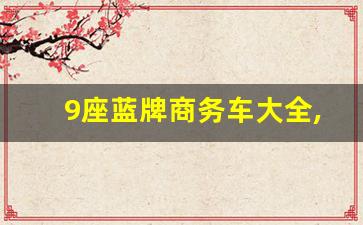 9座蓝牌商务车大全,